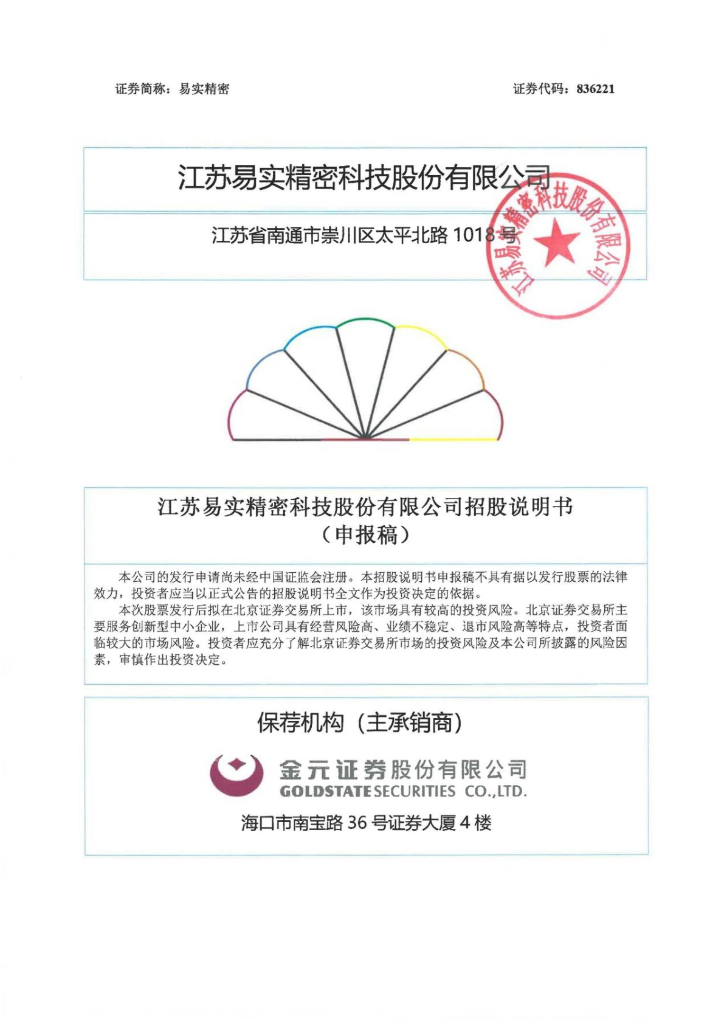 证券简称：易实精密　　　　　　　　　　　　　　　　　　　　　　证券代码：836221

江苏易实精密科技股份有限公司

江苏省南通市崇川区太平北路 1018 号

江苏易实精密科技股份有限公司

江苏易实精密科技股份有限公司招股说明书
（申报稿）

本公司的发行申请尚未经中国证监会注册。本招股说明书申报稿不具有据以发行股票的法律效力，投资者应当以正式公告的招股说明书全文作为投资决定的依据。

本次股票发行后拟在北京证券交易所上市，该市场具有较高的投资风险。北京证券交易所主要服务创新型中小企业，上市公司具有经营风险高、业绩不稳定、退市风险高等特点，投资者面临较大的市场风险。投资者应充分了解北京证券交易所市场的投资风险及本公司所披露的风险因素，审慎作出投资决定。

保荐机构（主承销商）

金元证券股份有限公司
GOLDSTATE SECURITIES CO.,LTD.

海口市南宝路 36 号证券大厦 4 楼